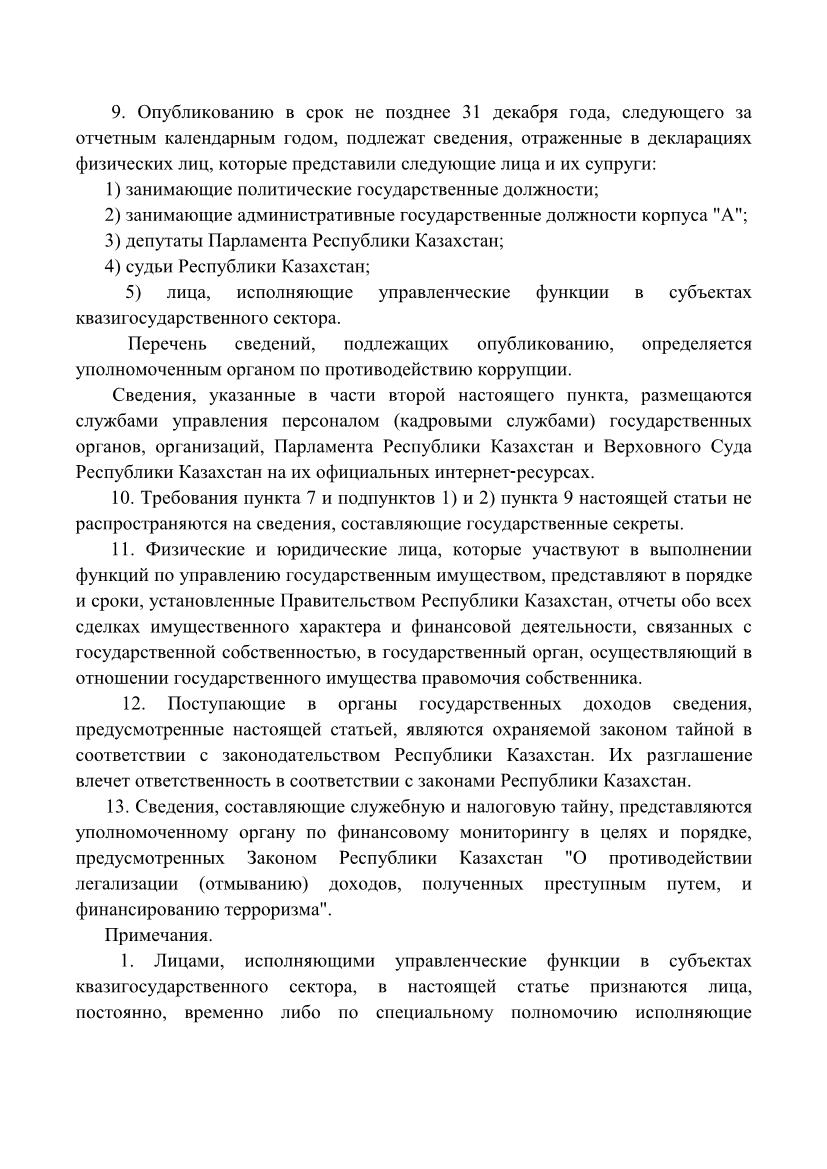 9. Опубликованию в срок не позднее 31 декабря года, следующего за отчетным календарным годом, подлежат сведения, отраженные в декларациях физических лиц, которые представили следующие лица и их супруги:

1) занимающие политические государственные должности;

2) занимающие административные государственные должности корпуса "А";

3) депутаты Парламента Республики Казахстан;

4) судьи Республики Казахстан;

5) лица, исполняющие управленческие функции в субъектах квазигосударственного сектора.

Перечень сведений, подлежащих опубликованию, определяется уполномоченным органом по противодействию коррупции.

Сведения, указанные в части второй настоящего пункта, размещаются службами управления персоналом (кадровыми службами) государственных органов, организаций, Парламента Республики Казахстан и Верховного Суда Республики Казахстан на их официальных интернет-ресурсах.

10. Требования пункта 7 и подпунктов 1) и 2) пункта 9 настоящей статьи не распространяются на сведения, составляющие государственные секреты.

11. Физические и юридические лица, которые участвуют в выполнении функций по управлению государственным имуществом, представляют в порядке и сроки, установленные Правительством Республики Казахстан, отчеты обо всех сделках имущественного характера и финансовой деятельности, связанных с государственной собственностью, в государственный орган, осуществляющий в отношении государственного имущества правомочия собственника.

12. Поступающие в органы государственных доходов сведения, предусмотренные настоящей статьей, являются охраняемой законом тайной в соответствии с законодательством Республики Казахстан. Их разглашение влечет ответственность в соответствии с законами Республики Казахстан.

13. Сведения, составляющие служебную и налоговую тайну, представляются уполномоченному органу по финансовому мониторингу в целях и порядке, предусмотренных Законом Республики Казахстан "О противодействии легализации (отмыванию) доходов, полученных преступным путем, и финансированию терроризма".

Примечания.

1. Лицами, исполняющими управленческие функции в субъектах квазигосударственного сектора, в настоящей статье признаются лица, постоянно, временно либо по специальному полномочию исполняющие